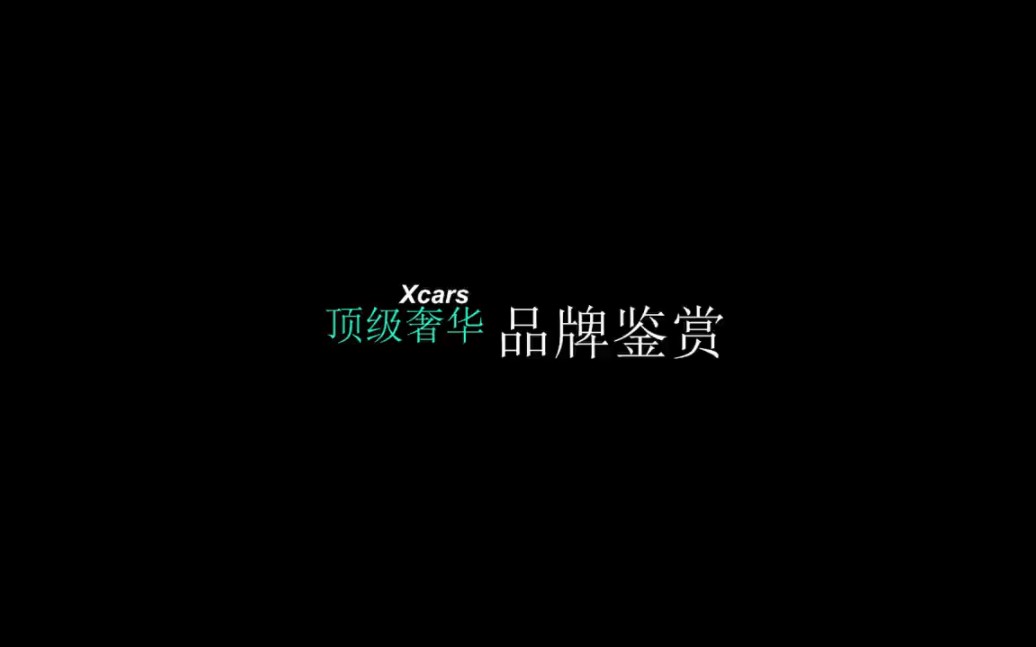 Xcars
顶级奢华 品牌鉴赏